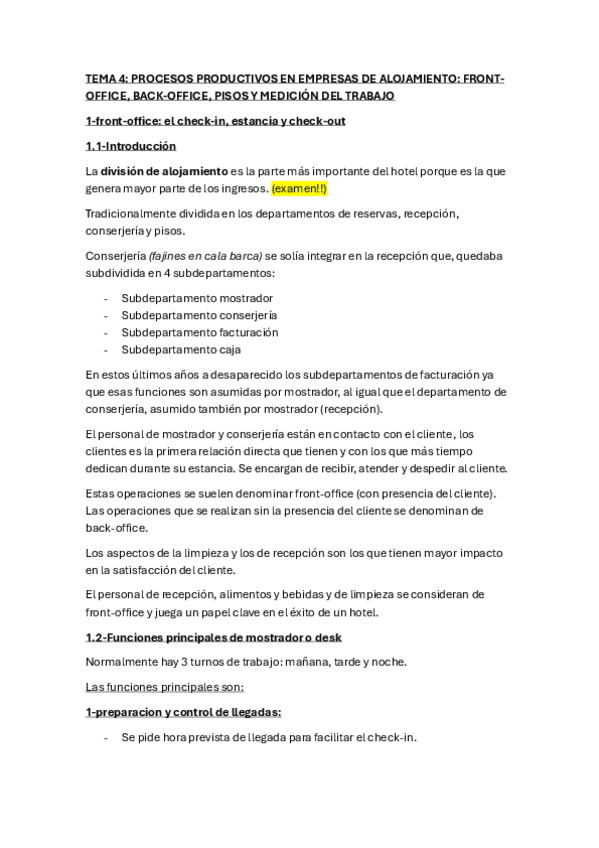 TEMA 4: PROCESOS PRODUCTIVOS EN EMPRESAS DE ALOJAMIENTO: FRONT-OFFICE, BACK-OFFICE, PISOS Y MEDICIÓN DEL TRABAJO

1-front-office: el check-in, estancia y check-out

1.1-Introducción

La división de alojamiento es la parte más importante del hotel porque es la que genera mayor parte de los ingresos. (examen!!)

Tradicionalmente dividida en los departamentos de reservas, recepción, conserjería y pisos.

Conserjería (fajines en cala barca) se solía integrar en la recepción que, quedaba subdividida en 4 subdepartamentos:

- Subdepartamento mostrador
- Subdepartamento conserjería
- Subdepartamento facturación
- Subdepartamento caja

En estos últimos años a desaparecido los subdepartamentos de facturación ya que esas funciones son asumidas por mostrador, al igual que el departamento de conserjería, asumido también por mostrador (recepción).

El personal de mostrador y conserjería están en contacto con el cliente, los clientes es la primera relación directa que tienen y con los que más tiempo dedican durante su estancia. Se encargan de recibir, atender y despedir al cliente.

Estas operaciones se suelen denominar front-office (con presencia del cliente). Las operaciones que se realizan sin la presencia del cliente se denominan de back-office.

Los aspectos de la limpieza y los de recepción son los que tienen mayor impacto en la satisfacción del cliente.

El personal de recepción, alimentos y bebidas y de limpieza se consideran de front-office y juega un papel clave en el éxito de un hotel.

1.2-Funciones principales de mostrador o desk

Normalmente hay 3 turnos de trabajo: mañana, tarde y noche.

Las funciones principales son:

1-preparacion y control de llegadas:

- Se pide hora prevista de llegada para facilitar el check-in.